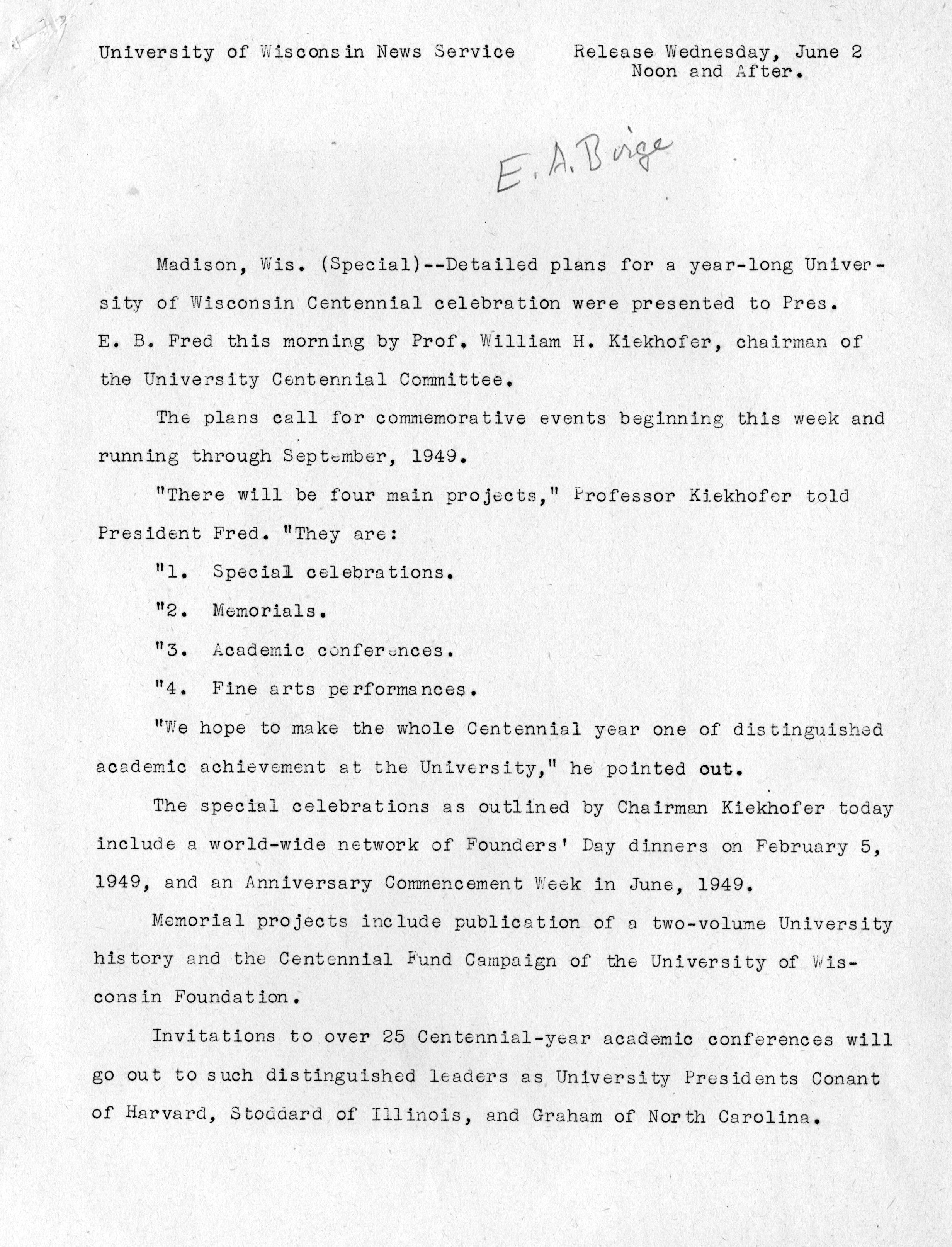 University of Wisconsin News Service

Release Wednesday, June 2
Noon and After.

E. A. Birge

Madison, Wis. (Special)--Detailed plans for a year-long University of Wisconsin Centennial celebration were presented to Pres. E. B. Fred this morning by Prof. William H. Kiekhofer, chairman of the University Centennial Committee.

The plans call for commemorative events beginning this week and running through September, 1949.

"There will be four main projects," Professor Kiekhofer told President Fred. "They are:

"1. Special celebrations.

"2. Memorials.

"3. Academic conferences.

"4. Fine arts performances.

"We hope to make the whole Centennial year one of distinguished academic achievement at the University," he pointed out.

The special celebrations as outlined by Chairman Kiekhofer today include a world-wide network of Founders' Day dinners on February 5, 1949, and an Anniversary Commencement Week in June, 1949.

Memorial projects include publication of a two-volume University history and the Centennial Fund Campaign of the University of Wisconsin Foundation.

Invitations to over 25 Centennial-year academic conferences will go out to such distinguished leaders as University Presidents Conant of Harvard, Stoddard of Illinois, and Graham of North Carolina.